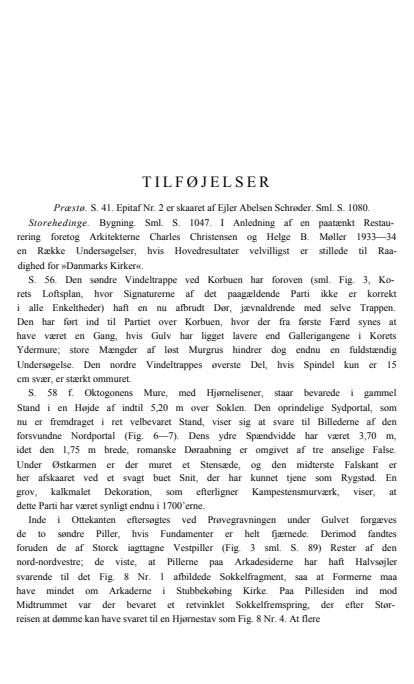 TILFØJELSER

Præstø. S. 41. Epitaf Nr. 2 er skaaret af Ejler Abelsen Schrøder. Sml. S. 1080.

Storehedinge. Bygning. Sml. S. 1047. I Anledning af en paatænkt Restaurering foretog Arkitekterne Charles Christensen og Helge B. Møller 1933—34 en Række Undersøgelser, hvis Hovedresultater velvilligst er stillede til Raadighed for »Danmarks Kirker«.

S. 56. Den søndre Vindeltrappe ved Korbuen har foroven (sml. Fig. 3, Korets Loftsplan, hvor Signaturerne af det paagældende Parti ikke er korrekt i alle Enkeltheder) haft en nu afbrudt Dør, jævnaldrende med selve Trappen. Den har ført ind til Partiet over Korbuen, hvor der fra første Færd synes at have været en Gang, hvis Gulv har ligget lavere end Gallerigangene i Korets Ydermure; store Mængder af løst Murgrus hindrer dog endnu en fuldstændig Undersøgelse. Den nordre Vindeltrappes øverste Del, hvis Spindel kun er 15 cm svær, er stærkt ommuret.

S. 58 f. Oktogonens Mure, med Hjørnelisener, staar bevarede i gammel Stand i en Højde af indtil 5,20 m over Soklen. Den oprindelige Sydportal, som nu er fremdraget i ret velbevaret Stand, viser sig at svare til Billederne af den forsvundne Nordportal (Fig. 6—7). Dens ydre Spændvidde har været 3,70 m, idet den 1,75 m brede, romanske Døraabning er omgivet af tre anselige False. Under Østkarmen er der muret et Stensæde, og den midterste Falskant er her afskaaret ved et svagt buet Snit, der har kunnet tjene som Rygstød. En grov, kalkmalet Dekoration, som efterligner Kampestensmurværk, viser, at dette Parti har været synligt endnu i 1700'erne.

Inde i Ottekanten eftersøgtes ved Prøvegravningen under Gulvet forgæves de to søndre Piller, hvis Fundamenter er helt fjærnede. Derimod fandtes foruden de af Storck iagttagne Vestpiller (Fig. 3 sml. S. 89) Rester af den nord-nordvestre; de viste, at Pillerne paa Arkadesiderne har haft Halvsøjler svarende til det Fig. 8 Nr. 1 afbildede Sokkelfragment, saa at Formerne maa have mindet om Arkaderne i Stubbekøbing Kirke. Paa Pillesiden ind mod Midtrummet var der bevaret et retvinklet Sokkelfremspring, der efter Størreisen at dømme kan have svaret til en Hjørnestav som Fig. 8 Nr. 4. At flere